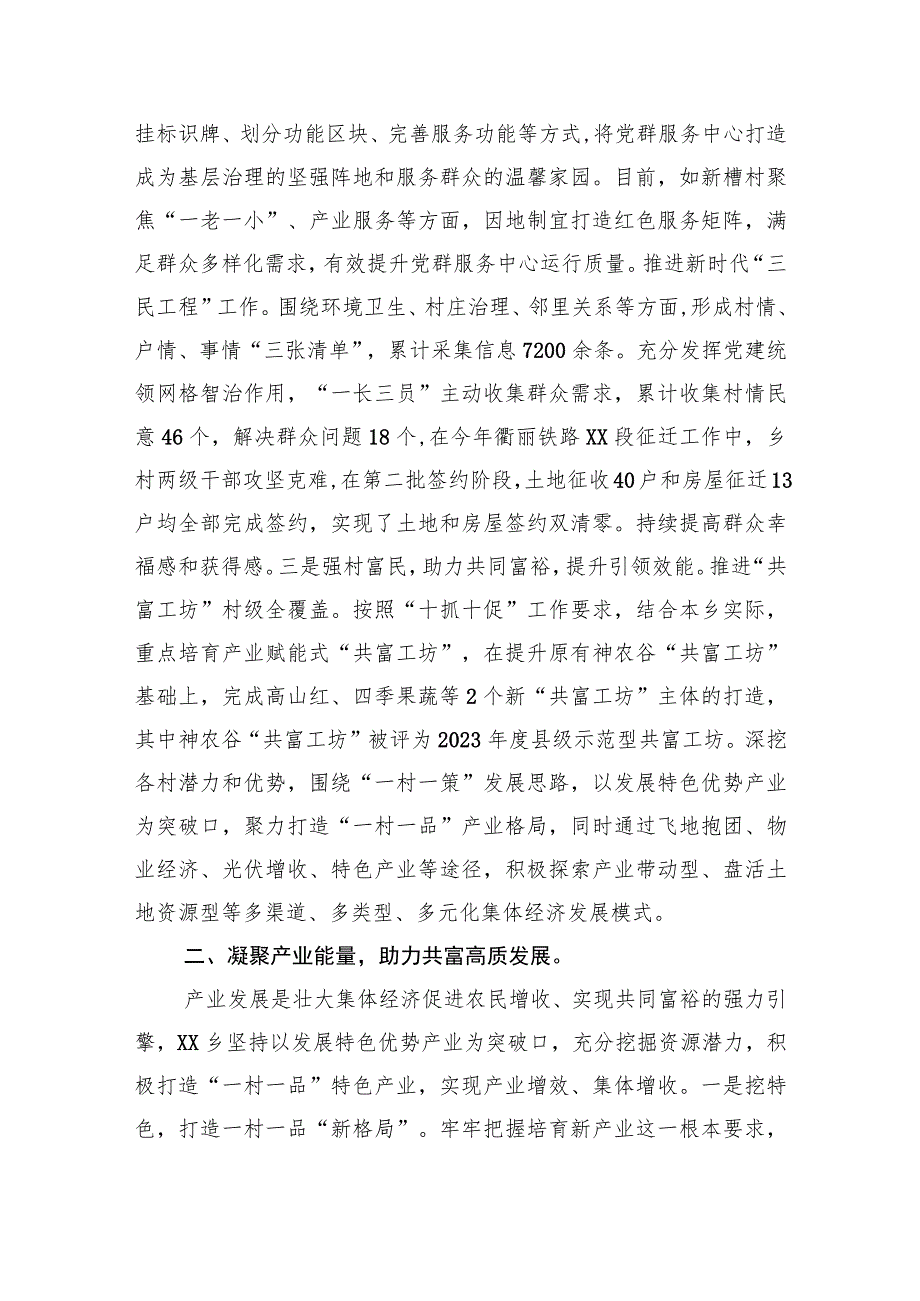 挂标识牌、划分功能区块、完善服务功能等方式,将党群服务中心打造成为基层治理的坚强阵地和服务群众的温馨家园。目前，如新槽村聚焦“一老一小”、产业服务等方面，因地制宜打造红色服务矩阵，满足群众多样化需求，有效提升党群服务中心运行质量。推进新时代“三民工程”工作。围绕环境卫生、村庄治理、邻里关系等方面,形成村情、户情、事情“三张清单”，累计采集信息7200余条。充分发挥党建统领网格智治作用，“一长三员”主动收集群众需求，累计收集村情民意46个，解决群众问题18个,在今年衢丽铁路XX段征迁工作中，乡村两级干部攻坚克难,在第二批签约阶段,土地征收40户和房屋征迁13户均全部完成签约，实现了土地和房屋签约双清零。持续提高群众幸福感和获得感。三是强村富民，助力共同富裕，提升引领效能。推进“共富工坊”村级全覆盖。按照“十抓十促”工作要求，结合本乡实际，重点培育产业赋能式“共富工坊”，在提升原有神农谷“共富工坊”基础上，完成高山红、四季果蔬等2个新“共富工坊”主体的打造，其中神农谷“共富工坊”被评为2023年度县级示范型共富工坊。深挖各村潜力和优势，围绕“一村一策”发展思路，以发展特色优势产业为突破口，聚力打造“一村一品”产业格局，同时通过飞地抱团、物业经济、光伏增收、特色产业等途径，积极探索产业带动型、盘活土地资源型等多渠道、多类型、多元化集体经济发展模式。

二、凝聚产业能量，助力共富高质发展。

产业发展是壮大集体经济促进农民增收、实现共同富裕的强力引擎，XX乡坚持以发展特色优势产业为突破口，充分挖掘资源潜力，积极打造“一村一品”特色产业，实现产业增效、集体增收。一是挖特色，打造一村一品“新格局”。牢牢把握培育新产业这一根本要求，